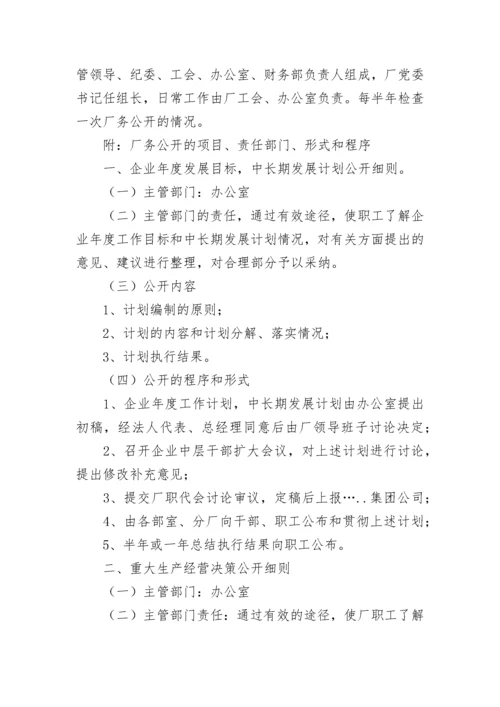 管领导、纪委、工会、办公室、财务部负责人组成，厂党委书记任组长，日常工作由厂工会、办公室负责。每半年检查一次厂务公开的情况。

附：厂务公开的项目、责任部门、形式和程序

一、企业年度发展目标，中长期发展计划公开细则。

（一）主管部门：办公室

（二）主管部门的责任，通过有效途径，使职工了解企业年度工作目标和中长期发展计划情况，对有关方面提出的意见、建议进行整理，对合理部分予以采纳。

（三）公开内容

1、计划编制的原则；

2、计划的内容和计划分解、落实情况；

3、计划执行结果。

（四）公开的程序和形式

1、企业年度工作计划，中长期发展计划由办公室提出初稿，经法人代表、总经理同意后由厂领导班子讨论决定；

2、召开企业中层干部扩大会议，对上述计划进行讨论，提出修改补充意见；

3、提交厂职代会讨论审议，定稿后上报…..集团公司；

4、由各部室、分厂向干部、职工公布和贯彻上述计划；

5、半年或一年总结执行结果向职工公布。

二、重大生产经营决策公开细则

（一）主管部门：办公室

（二）主管部门责任：通过有效的途径，使厂职工了解